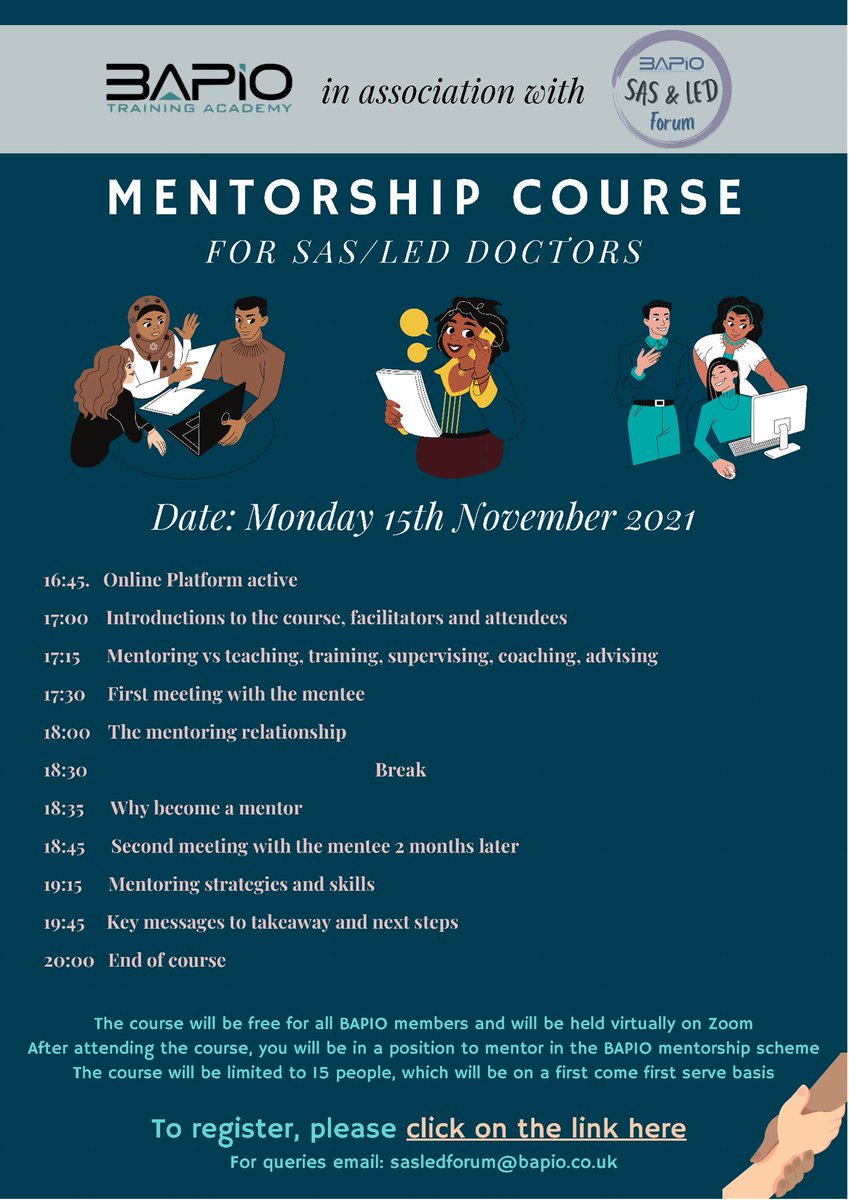 BAPIO
TRAINING ACADEMY

in association with

BAPIO
SAS & LED
Forum

MENTORSHIP COURSE
FOR SAS/LED DOCTORS

Date: Monday 15th November 2021

16:45. Online Platform active

17:00 Introductions to the course, facilitators and attendees

17:15 Mentoring vs teaching, training, supervising, coaching, advising

17:30 First meeting with the mentee

18:00 The mentoring relationship

18:30 Break

18:35 Why become a mentor

18:45 Second meeting with the mentee 2 months later

19:15 Mentoring strategies and skills

19:45 Key messages to takeaway and next steps

20:00 End of course

The course will be free for all BAPIO members and will be held virtually on Zoom
After attending the course, you will be in a position to mentor in the BAPIO mentorship scheme
The course will be limited to 15 people, which will be on a first come first serve basis

To register, please click on the link here
For queries email: sasledforum@bapio.co.uk